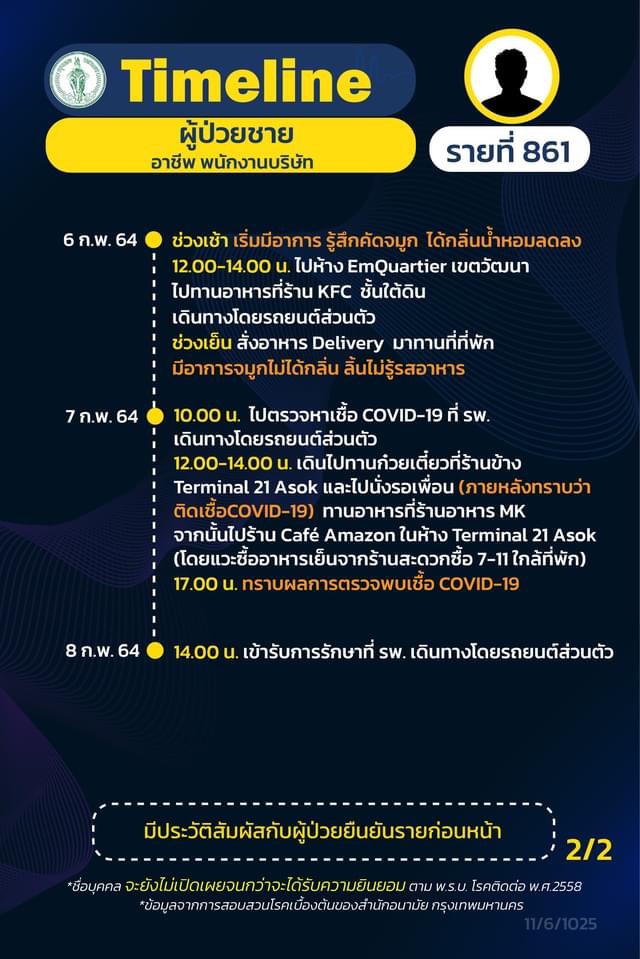 Timeline
ผู้ป่วยชาย
อาชีพ พนักงานบริษัท
รายที่ 861

6 ก.พ. 64
ช่วงเช้า เริ่มมีอาการ รู้สึกคัดจมูก ได้กลิ่นน้ำหอมลดลง
12.00-14.00 น. ไปห้าง EmQuartier เขตวัฒนา
ไปทานอาหารที่ร้าน KFC ชั้นใต้ดิน
เดินทางโดยรถยนต์ส่วนตัว
ช่วงเย็น สั่งอาหาร Delivery มาทานที่ที่พัก
มีอาการจมูกไม่ได้กลิ่น ลิ้นไม่รู้รสอาหาร

7 ก.พ. 64
10.00 น. ไปตรวจหาเชื้อ COVID-19 ที่ รพ.
เดินทางโดยรถยนต์ส่วนตัว
12.00-14.00 น. เดินไปทานก๋วยเตี๋ยวที่ร้านข้าง Terminal 21 Asok และไปนั่งรอเพื่อน (ภายหลังทราบว่าติดเชื้อCOVID-19) ทานอาหารที่ร้านอาหาร MK จากนั้นไปร้าน Café Amazon ในห้าง Terminal 21 Asok (โดยแวะซื้ออาหารเย็นจากร้านสะดวกซื้อ 7-11 ใกล้ที่พัก)
17.00 น. ทราบผลการตรวจพบเชื้อ COVID-19

8 ก.พ. 64
14.00 น. เข้ารับการรักษาที่ รพ. เดินทางโดยรถยนต์ส่วนตัว

มีประวัติสัมผัสกับผู้ป่วยยืนยันรายก่อนหน้า

2/2

*ชื่อบุคคล จะยังไม่เปิดเผยจนกว่าจะได้รับความยินยอม ตาม พ.ร.บ. โรคติดต่อ พ.ศ.2558
*ข้อมูลจากการสอบสวนโรคเบื้องต้นของสำนักอนามัย กรุงเทพมหานคร
11/6/1025